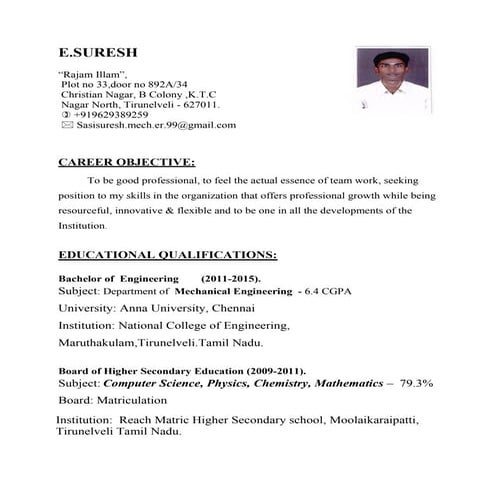 E.SURESH

"Rajam Illam",
Plot no 33,door no 892A/34
Christian Nagar, B Colony ,K.T.C
Nagar North, Tirunelveli - 627011.
✆ +919629389259
✉ Sasisuresh.mech.er.99@gmail.com

CAREER OBJECTIVE:

To be good professional, to feel the actual essence of team work, seeking position to my skills in the organization that offers professional growth while being resourceful, innovative & flexible and to be one in all the developments of the Institution.

EDUCATIONAL QUALIFICATIONS:

Bachelor of Engineering (2011-2015).
Subject: Department of Mechanical Engineering - 6.4 CGPA
University: Anna University, Chennai
Institution: National College of Engineering,
Maruthakulam,Tirunelveli.Tamil Nadu.

Board of Higher Secondary Education (2009-2011).
Subject: Computer Science, Physics, Chemistry, Mathematics – 79.3%
Board: Matriculation
Institution: Reach Matric Higher Secondary school, Moolaikaraipatti, Tirunelveli Tamil Nadu.